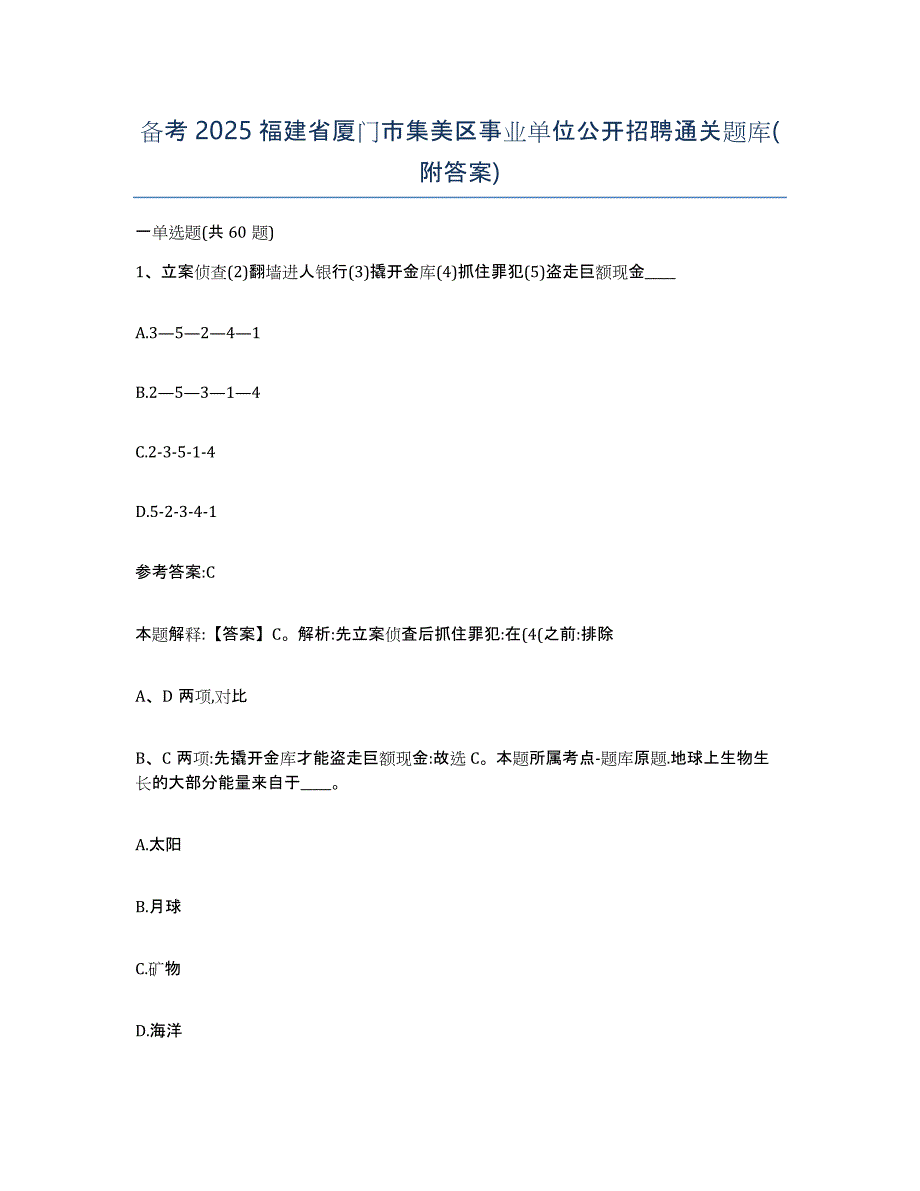 备考 2025 福建省厦门市集美区事业单位公开招聘通关题库(附答案)

一单选题(共 60 题)

1、立案侦查(2)翻墙进人银行(3)撬开金库(4)抓住罪犯(5)盗走巨额现金____

A.3—5—2—4—1

B.2—5—3—1—4

C.2-3-5-1-4

D.5-2-3-4-1

参考答案:C

本题解释:【答案】C。解析:先立案侦查后抓住罪犯:在(4(之前:排除

A、D 两项,对比

B、C 两项:先撬开金库才能盗走巨额现金:故选 C。本题所属考点-题库原题.地球上生物生长的大部分能量来自于____。

A.太阳

B.月球

C.矿物

D.海洋